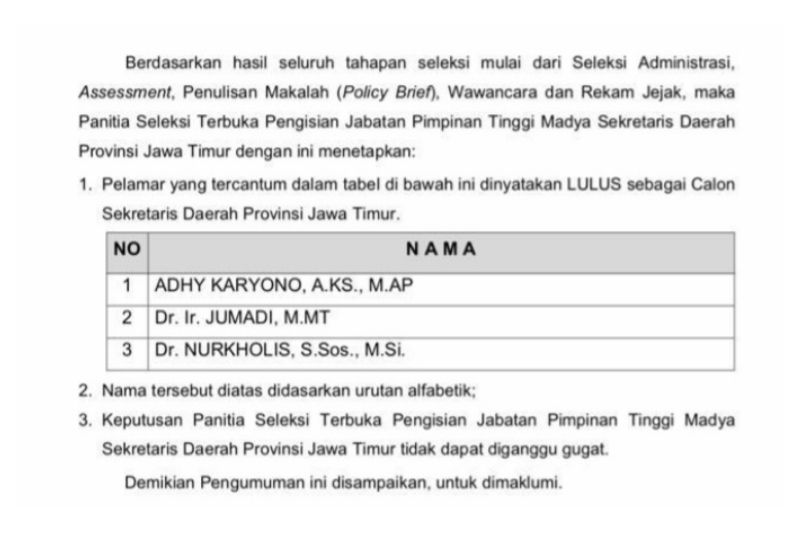 Berdasarkan hasil seluruh tahapan seleksi mulai dari Seleksi Administrasi, Assessment, Penulisan Makalah (Policy Brief), Wawancara dan Rekam Jejak, maka Panitia Seleksi Terbuka Pengisian Jabatan Pimpinan Tinggi Madya Sekretaris Daerah Provinsi Jawa Timur dengan ini menetapkan:

1. Pelamar yang tercantum dalam tabel di bawah ini dinyatakan LULUS sebagai Calon Sekretaris Daerah Provinsi Jawa Timur.

| NO | N A M A |
|---|---|
| 1 | ADHY KARYONO, A.KS., M.AP |
| 2 | Dr. Ir. JUMADI, M.MT |
| 3 | Dr. NURKHOLIS, S.Sos., M.Si. |

2. Nama tersebut diatas didasarkan urutan alfabetik;
3. Keputusan Panitia Seleksi Terbuka Pengisian Jabatan Pimpinan Tinggi Madya Sekretaris Daerah Provinsi Jawa Timur tidak dapat diganggu gugat.

Demikian Pengumuman ini disampaikan, untuk dimaklumi.